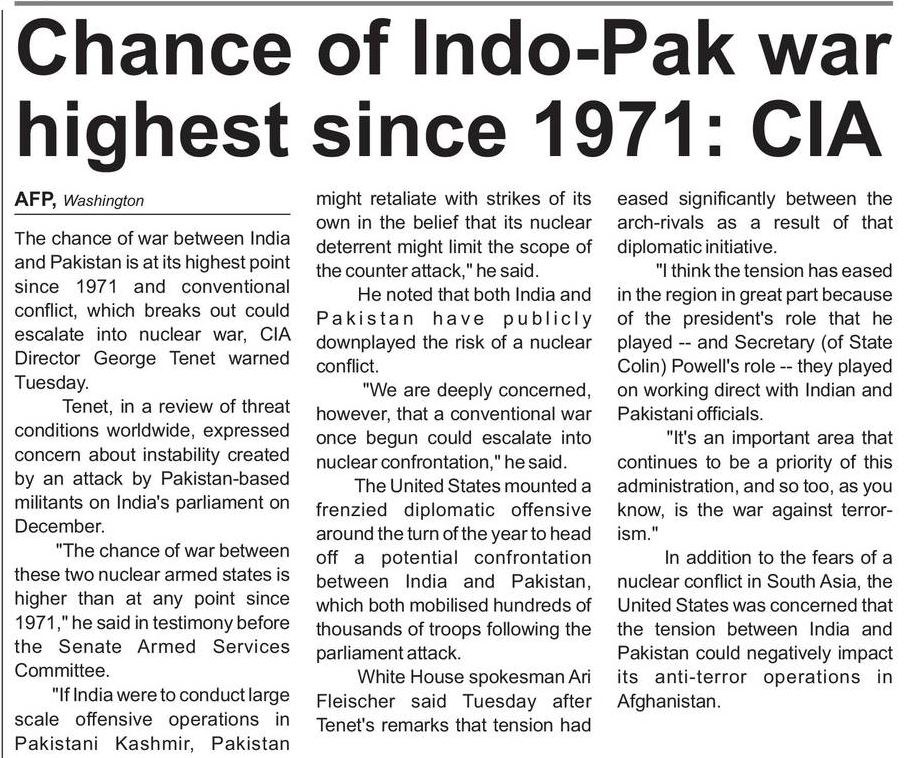 Chance of Indo-Pak war highest since 1971: CIA

AFP, Washington

The chance of war between India and Pakistan is at its highest point since 1971 and conventional conflict, which breaks out could escalate into nuclear war, CIA Director George Tenet warned Tuesday.

Tenet, in a review of threat conditions worldwide, expressed concern about instability created by an attack by Pakistan-based militants on India's parliament on December.

"The chance of war between these two nuclear armed states is higher than at any point since 1971," he said in testimony before the Senate Armed Services Committee.

"If India were to conduct large scale offensive operations in Pakistani Kashmir, Pakistan might retaliate with strikes of its own in the belief that its nuclear deterrent might limit the scope of the counter attack," he said.

He noted that both India and Pakistan have publicly downplayed the risk of a nuclear conflict.

"We are deeply concerned, however, that a conventional war once begun could escalate into nuclear confrontation," he said.

The United States mounted a frenzied diplomatic offensive around the turn of the year to head off a potential confrontation between India and Pakistan, which both mobilised hundreds of thousands of troops following the parliament attack.

White House spokesman Ari Fleischer said Tuesday after Tenet's remarks that tension had eased significantly between the arch-rivals as a result of that diplomatic initiative.

"I think the tension has eased in the region in great part because of the president's role that he played -- and Secretary (of State Colin) Powell's role -- they played on working direct with Indian and Pakistani officials.

"It's an important area that continues to be a priority of this administration, and so too, as you know, is the war against terrorism."

In addition to the fears of a nuclear conflict in South Asia, the United States was concerned that the tension between India and Pakistan could negatively impact its anti-terror operations in Afghanistan.